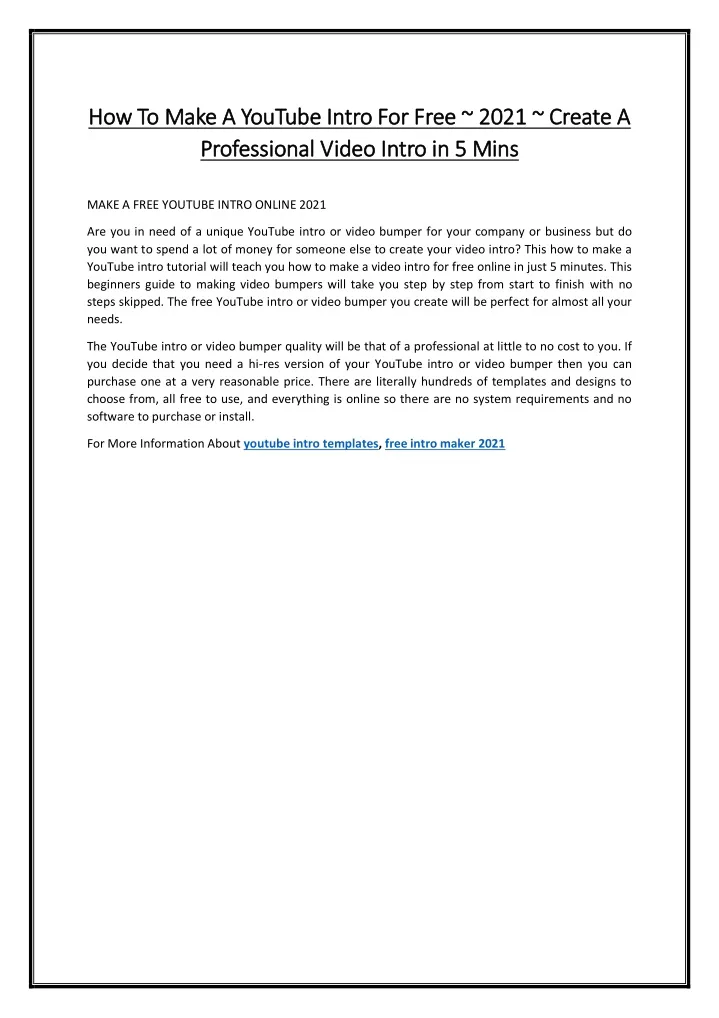 How To Make A YouTube Intro For Free ~ 2021 ~ Create A Professional Video Intro in 5 Mins

MAKE A FREE YOUTUBE INTRO ONLINE 2021

Are you in need of a unique YouTube intro or video bumper for your company or business but do you want to spend a lot of money for someone else to create your video intro? This how to make a YouTube intro tutorial will teach you how to make a video intro for free online in just 5 minutes. This beginners guide to making video bumpers will take you step by step from start to finish with no steps skipped. The free YouTube intro or video bumper you create will be perfect for almost all your needs.

The YouTube intro or video bumper quality will be that of a professional at little to no cost to you. If you decide that you need a hi-res version of your YouTube intro or video bumper then you can purchase one at a very reasonable price. There are literally hundreds of templates and designs to choose from, all free to use, and everything is online so there are no system requirements and no software to purchase or install.

For More Information About youtube intro templates, free intro maker 2021